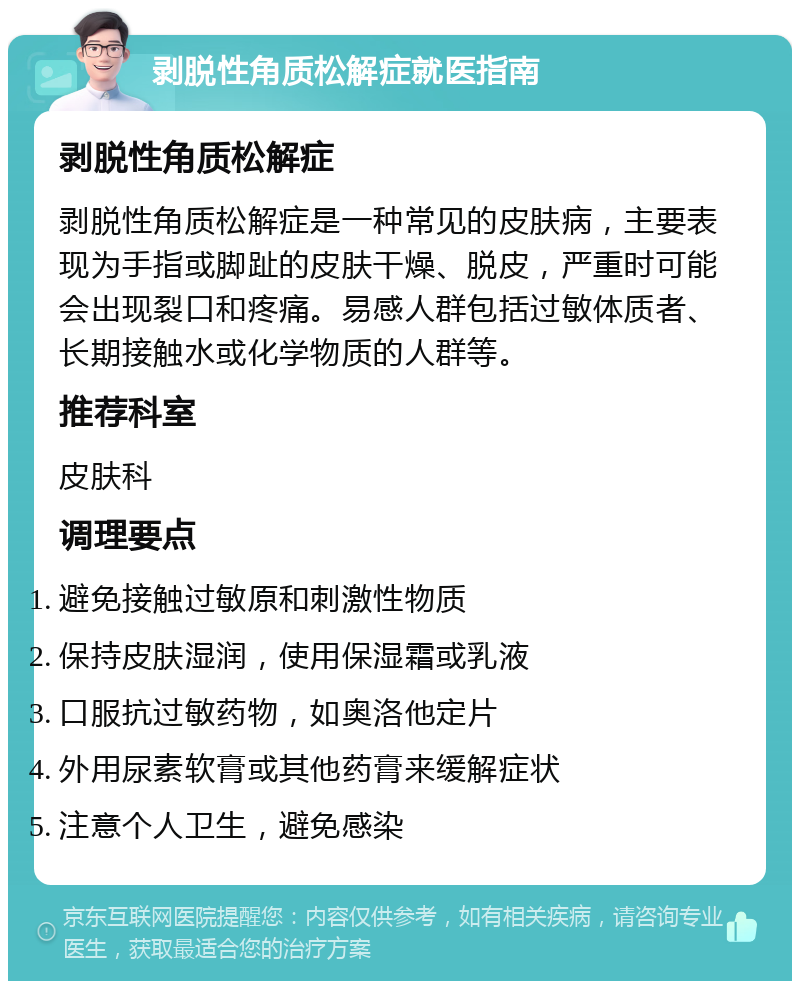 剥脱性角质松解症就医指南

剥脱性角质松解症

剥脱性角质松解症是一种常见的皮肤病，主要表现为手指或脚趾的皮肤干燥、脱皮，严重时可能会出现裂口和疼痛。易感人群包括过敏体质者、长期接触水或化学物质的人群等。

推荐科室

皮肤科

调理要点

1. 避免接触过敏原和刺激性物质
2. 保持皮肤湿润，使用保湿霜或乳液
3. 口服抗过敏药物，如奥洛他定片
4. 外用尿素软膏或其他药膏来缓解症状
5. 注意个人卫生，避免感染

京东互联网医院提醒您：内容仅供参考，如有相关疾病，请咨询专业医生，获取最适合您的治疗方案